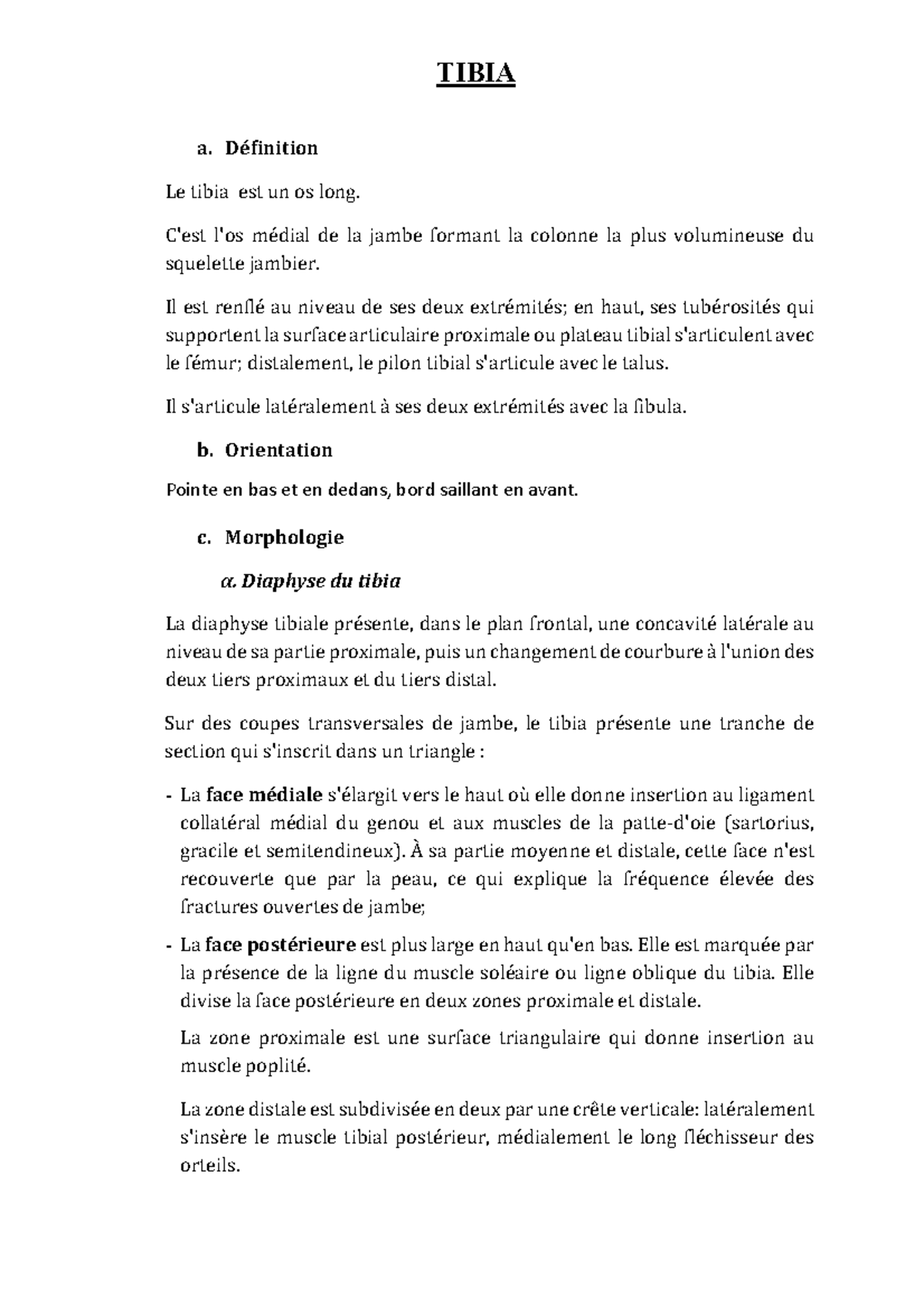 TIBIA

a. Définition

Le tibia est un os long.

C'est l'os médial de la jambe formant la colonne la plus volumineuse du squelette jambier.

Il est renflé au niveau de ses deux extrémités; en haut, ses tubérosités qui supportent la surface articulaire proximale ou plateau tibial s'articulent avec le fémur; distalement, le pilon tibial s'articule avec le talus.

Il s'articule latéralement à ses deux extrémités avec la fibula.

b. Orientation

Pointe en bas et en dedans, bord saillant en avant.

c. Morphologie

α. Diaphyse du tibia

La diaphyse tibiale présente, dans le plan frontal, une concavité latérale au niveau de sa partie proximale, puis un changement de courbure à l'union des deux tiers proximaux et du tiers distal.

Sur des coupes transversales de jambe, le tibia présente une tranche de section qui s'inscrit dans un triangle :

- La face médiale s'élargit vers le haut où elle donne insertion au ligament collatéral médial du genou et aux muscles de la patte-d'oie (sartorius, gracile et semitendineux). À sa partie moyenne et distale, cette face n'est recouverte que par la peau, ce qui explique la fréquence élevée des fractures ouvertes de jambe;

- La face postérieure est plus large en haut qu'en bas. Elle est marquée par la présence de la ligne du muscle soléaire ou ligne oblique du tibia. Elle divise la face postérieure en deux zones proximale et distale.

La zone proximale est une surface triangulaire qui donne insertion au muscle poplité.

La zone distale est subdivisée en deux par une crête verticale: latéralement s'insère le muscle tibial postérieur, médialement le long fléchisseur des orteils.